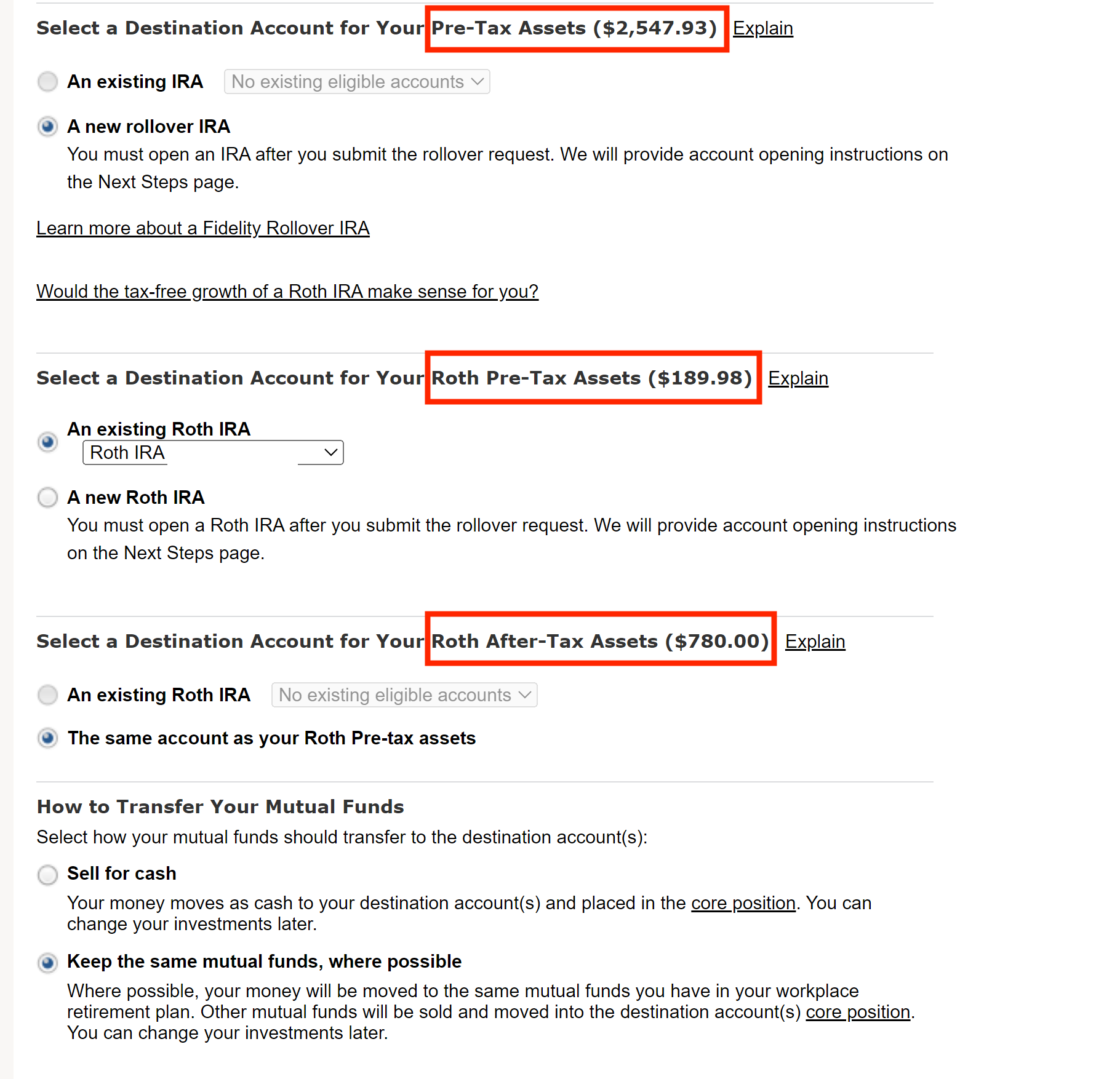 Select a Destination Account for Your Pre-Tax Assets ($2,547.93) Explain

An existing IRA No existing eligible accounts

A new rollover IRA
You must open an IRA after you submit the rollover request. We will provide account opening instructions on the Next Steps page.

Learn more about a Fidelity Rollover IRA

Would the tax-free growth of a Roth IRA make sense for you?

Select a Destination Account for Your Roth Pre-Tax Assets ($189.98) Explain

An existing Roth IRA
Roth IRA

A new Roth IRA
You must open a Roth IRA after you submit the rollover request. We will provide account opening instructions on the Next Steps page.

Select a Destination Account for Your Roth After-Tax Assets ($780.00) Explain

An existing Roth IRA No existing eligible accounts

The same account as your Roth Pre-tax assets

How to Transfer Your Mutual Funds
Select how your mutual funds should transfer to the destination account(s):

Sell for cash
Your money moves as cash to your destination account(s) and placed in the core position. You can change your investments later.

Keep the same mutual funds, where possible
Where possible, your money will be moved to the same mutual funds you have in your workplace retirement plan. Other mutual funds will be sold and moved into the destination account(s) core position. You can change your investments later.